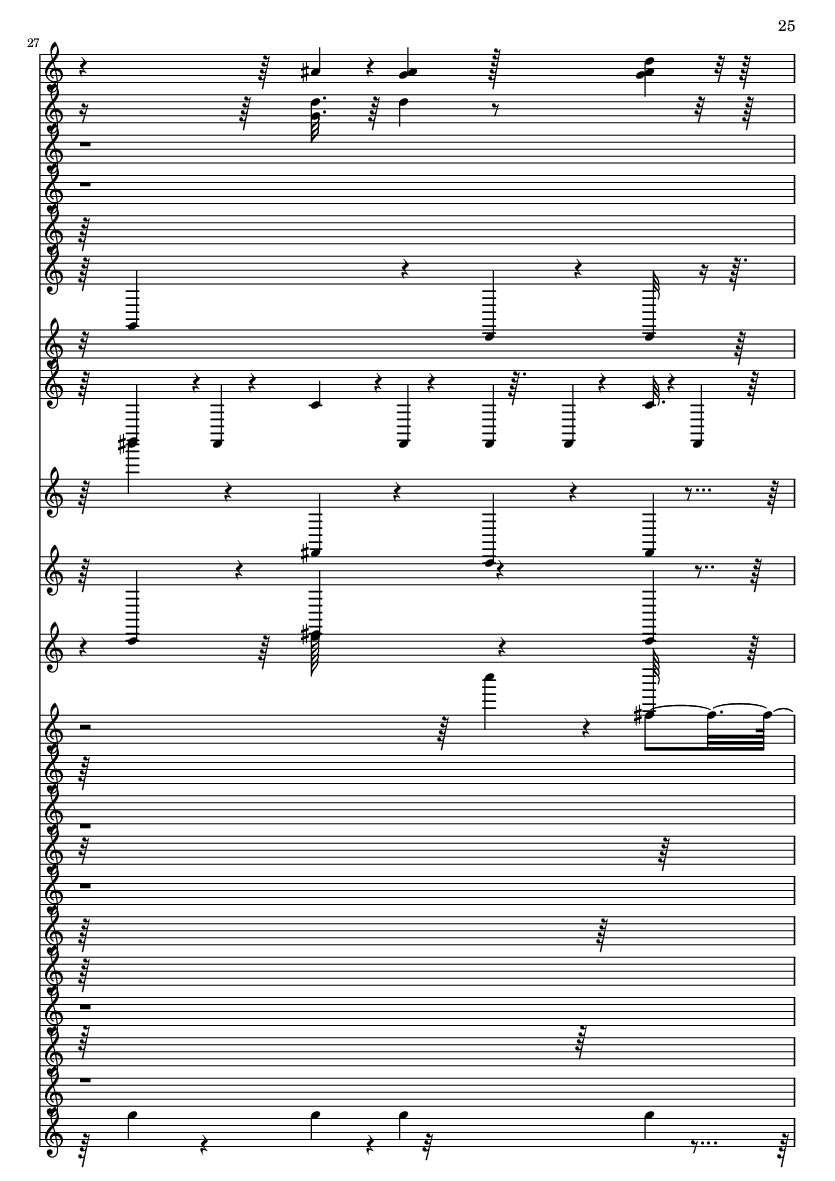 25

27